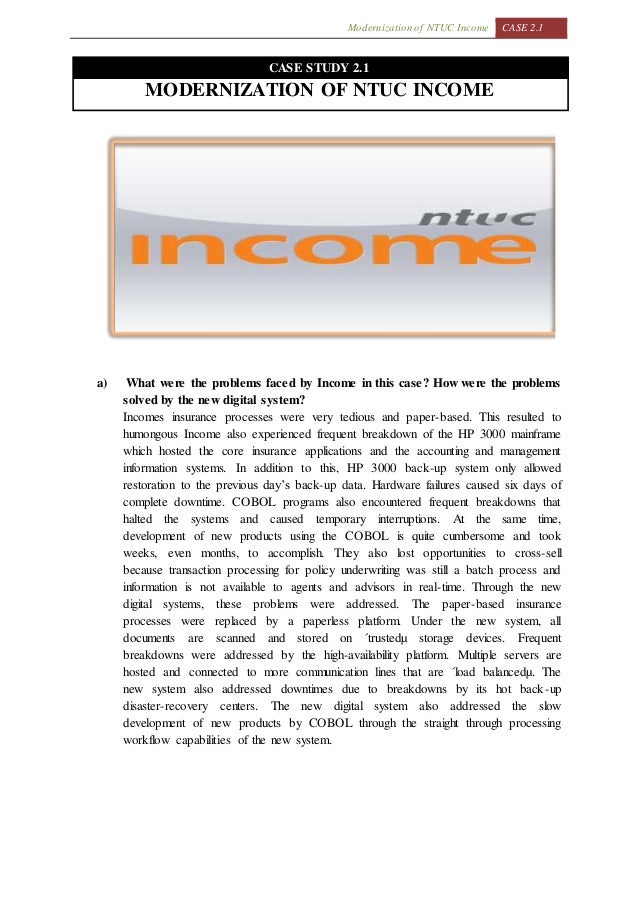 Modernization of NTUC Income CASE 2.1

CASE STUDY 2.1
MODERNIZATION OF NTUC INCOME

ntuc
income

a) What were the problems faced by Income in this case? How were the problems solved by the new digital system?
Incomes insurance processes were very tedious and paper-based. This resulted to humongous Income also experienced frequent breakdown of the HP 3000 mainframe which hosted the core insurance applications and the accounting and management information systems. In addition to this, HP 3000 back-up system only allowed restoration to the previous day's back-up data. Hardware failures caused six days of complete downtime. COBOL programs also encountered frequent breakdowns that halted the systems and caused temporary interruptions. At the same time, development of new products using the COBOL is quite cumbersome and took weeks, even months, to accomplish. They also lost opportunities to cross-sell because transaction processing for policy underwriting was still a batch process and information is not available to agents and advisors in real-time. Through the new digital systems, these problems were addressed. The paper-based insurance processes were replaced by a paperless platform. Under the new system, all documents are scanned and stored on ´trustedµ storage devices. Frequent breakdowns were addressed by the high-availability platform. Multiple servers are hosted and connected to more communication lines that are ´load balancedµ. The new system also addressed downtimes due to breakdowns by its hot back-up disaster-recovery centers. The new digital system also addressed the slow development of new products by COBOL through the straight through processing workflow capabilities of the new system.